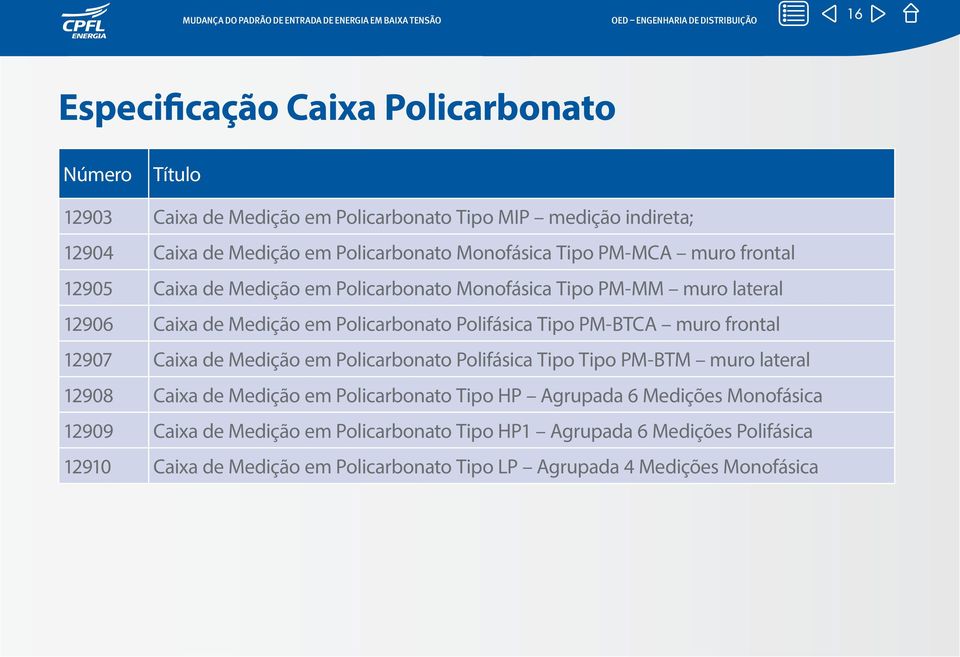 CPFL ENERGIA

MUDANÇA DO PADRÃO DE ENTRADA DE ENERGIA EM BAIXA TENSÃO

OED – ENGENHARIA DE DISTRIBUIÇÃO

16

Especificação Caixa Policarbonato

| Número | Título |
|---|---|
| 12903 | Caixa de Medição em Policarbonato Tipo MIP – medição indireta; |
| 12904 | Caixa de Medição em Policarbonato Monofásica Tipo PM-MCA – muro frontal |
| 12905 | Caixa de Medição em Policarbonato Monofásica Tipo PM-MM – muro lateral |
| 12906 | Caixa de Medição em Policarbonato Polifásica Tipo PM-BTCA – muro frontal |
| 12907 | Caixa de Medição em Policarbonato Polifásica Tipo Tipo PM-BTM – muro lateral |
| 12908 | Caixa de Medição em Policarbonato Tipo HP – Agrupada 6 Medições Monofásica |
| 12909 | Caixa de Medição em Policarbonato Tipo HP1 – Agrupada 6 Medições Polifásica |
| 12910 | Caixa de Medição em Policarbonato Tipo LP – Agrupada 4 Medições Monofásica |